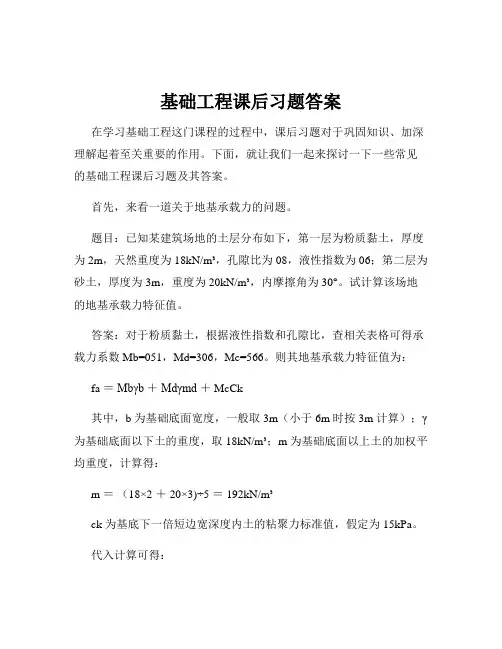 基础工程课后习题答案

在学习基础工程这门课程的过程中，课后习题对于巩固知识、加深理解起着至关重要的作用。下面，就让我们一起来探讨一下一些常见的基础工程课后习题及其答案。

首先，来看一道关于地基承载力的问题。

题目：已知某建筑场地的土层分布如下，第一层为粉质黏土，厚度为 2m，天然重度为 18kN/m³，孔隙比为 08，液性指数为 06；第二层为砂土，厚度为 3m，重度为 20kN/m³，内摩擦角为 30°。试计算该场地的地基承载力特征值。

答案：对于粉质黏土，根据液性指数和孔隙比，查相关表格可得承载力系数 Mb=051，Md=306，Mc=566。则其地基承载力特征值为：

fa ＝ Mbγb ＋ Mdγmd ＋ McCk

其中，b 为基础底面宽度，一般取 3m（小于 6m 时按 3m 计算）；γ 为基础底面以下土的重度，取 18kN/m³；m 为基础底面以上土的加权平均重度，计算得：

m ＝ （18×2 ＋ 20×3)÷5 ＝ 192kN/m³

ck 为基底下一倍短边宽深度内土的粘聚力标准值，假定为 15kPa。

代入计算可得：